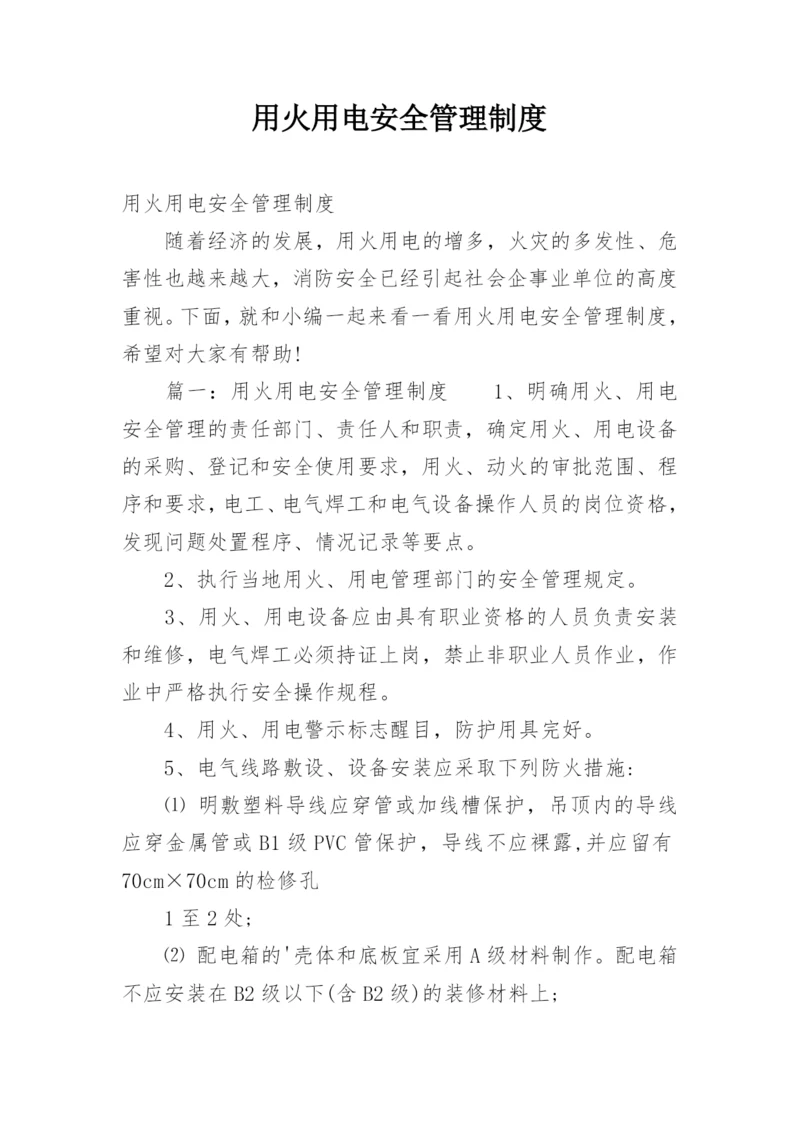 用火用电安全管理制度

用火用电安全管理制度

随着经济的发展，用火用电的增多，火灾的多发性、危害性也越来越大，消防安全已经引起社会企事业单位的高度重视。下面，就和小编一起来看一看用火用电安全管理制度，希望对大家有帮助!

篇一：用火用电安全管理制度　　1、明确用火、用电安全管理的责任部门、责任人和职责，确定用火、用电设备的采购、登记和安全使用要求，用火、动火的审批范围、程序和要求，电工、电气焊工和电气设备操作人员的岗位资格，发现问题处置程序、情况记录等要点。

2、执行当地用火、用电管理部门的安全管理规定。

3、用火、用电设备应由具有职业资格的人员负责安装和维修，电气焊工必须持证上岗，禁止非职业人员作业，作业中严格执行安全操作规程。

4、用火、用电警示标志醒目，防护用具完好。

5、电气线路敷设、设备安装应采取下列防火措施:

⑴ 明敷塑料导线应穿管或加线槽保护，吊顶内的导线应穿金属管或B1级PVC管保护，导线不应裸露,并应留有70cm×70cm的检修孔

1至2处;

⑵ 配电箱的'壳体和底板宜采用A级材料制作。配电箱不应安装在B2级以下(含B2级)的装修材料上;